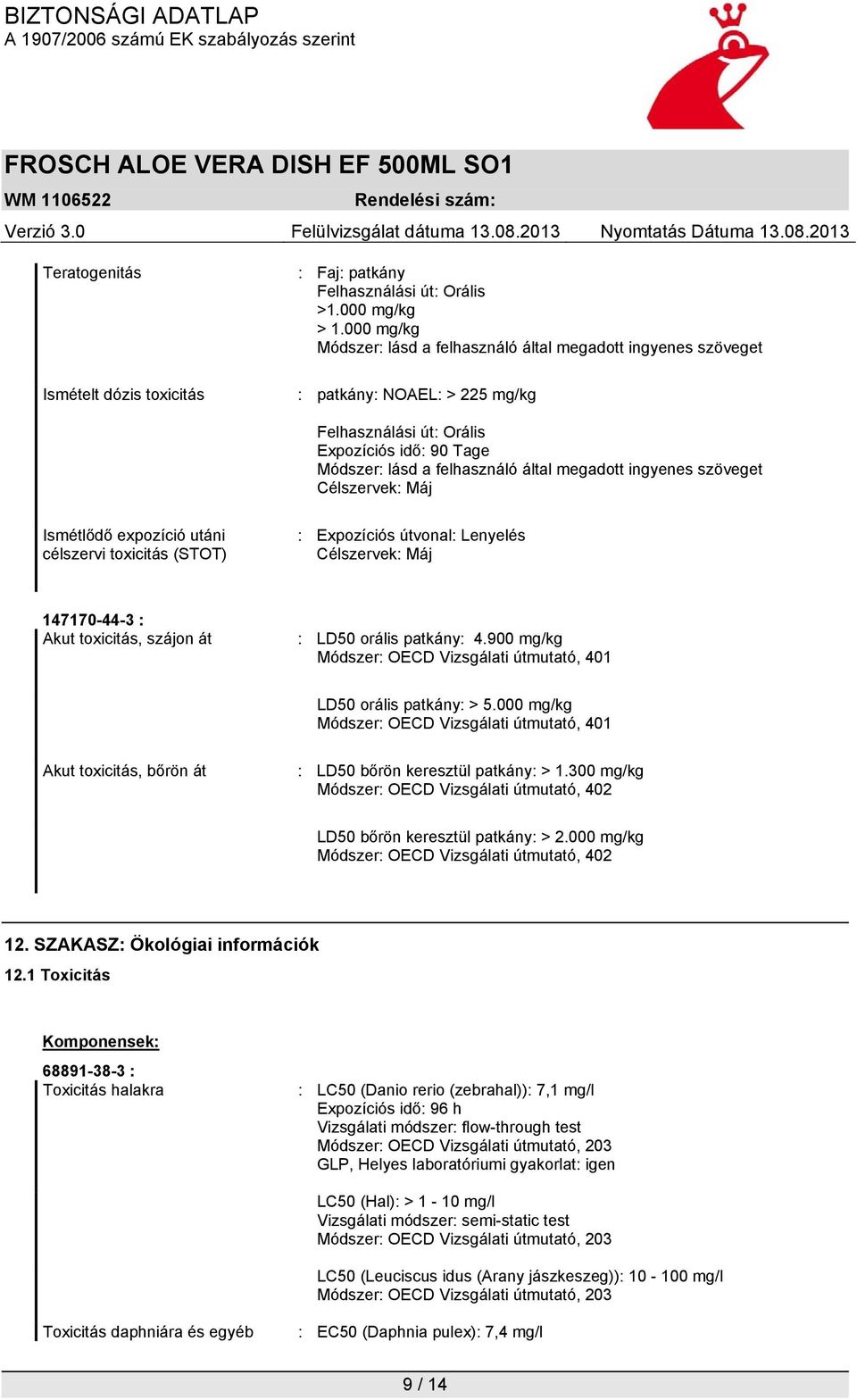 BIZTONSÁGI ADATLAP
A 1907/2006 számú EK szabályozás szerint

FROSCH ALOE VERA DISH EF 500ML SO1
WM 1106522 Rendelési szám:
Verzió 3.0 Felülvizsgálat dátuma 13.08.2013 Nyomtatás Dátuma 13.08.2013

Teratogenitás : Faj: patkány
Felhasználási út: Orális
>1.000 mg/kg
> 1.000 mg/kg
Módszer: lásd a felhasználó által megadott ingyenes szöveget

Ismételt dózis toxicitás : patkány: NOAEL: > 225 mg/kg

Felhasználási út: Orális
Expozíciós idő: 90 Tage
Módszer: lásd a felhasználó által megadott ingyenes szöveget
Célszervek: Máj

Ismétlődő expozíció utáni célszervi toxicitás (STOT) : Expozíciós útvonal: Lenyelés
Célszervek: Máj

147170-44-3 :
Akut toxicitás, szájon át : LD50 orális patkány: 4.900 mg/kg
Módszer: OECD Vizsgálati útmutató, 401

LD50 orális patkány: > 5.000 mg/kg
Módszer: OECD Vizsgálati útmutató, 401

Akut toxicitás, bőrön át : LD50 bőrön keresztül patkány: > 1.300 mg/kg
Módszer: OECD Vizsgálati útmutató, 402

LD50 bőrön keresztül patkány: > 2.000 mg/kg
Módszer: OECD Vizsgálati útmutató, 402

12. SZAKASZ: Ökológiai információk
12.1 Toxicitás

Komponensek:
68891-38-3 :
Toxicitás halakra : LC50 (Danio rerio (zebrahal)): 7,1 mg/l
Expozíciós idő: 96 h
Vizsgálati módszer: flow-through test
Módszer: OECD Vizsgálati útmutató, 203
GLP, Helyes laboratóriumi gyakorlat: igen

LC50 (Hal): > 1 - 10 mg/l
Vizsgálati módszer: semi-static test
Módszer: OECD Vizsgálati útmutató, 203

LC50 (Leuciscus idus (Arany jászkeszeg)): 10 - 100 mg/l
Módszer: OECD Vizsgálati útmutató, 203

Toxicitás daphniára és egyéb : EC50 (Daphnia pulex): 7,4 mg/l

9 / 14